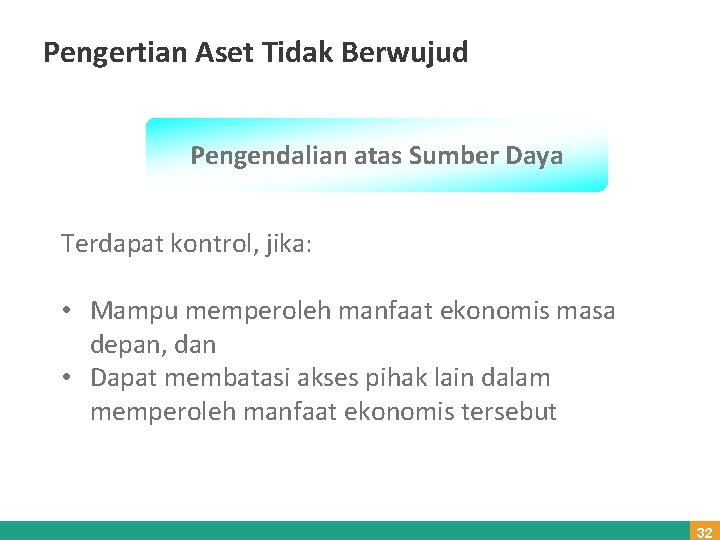 Pengertian Aset Tidak Berwujud

Pengendalian atas Sumber Daya

Terdapat kontrol, jika:

• Mampu memperoleh manfaat ekonomis masa depan, dan
• Dapat membatasi akses pihak lain dalam memperoleh manfaat ekonomis tersebut

32